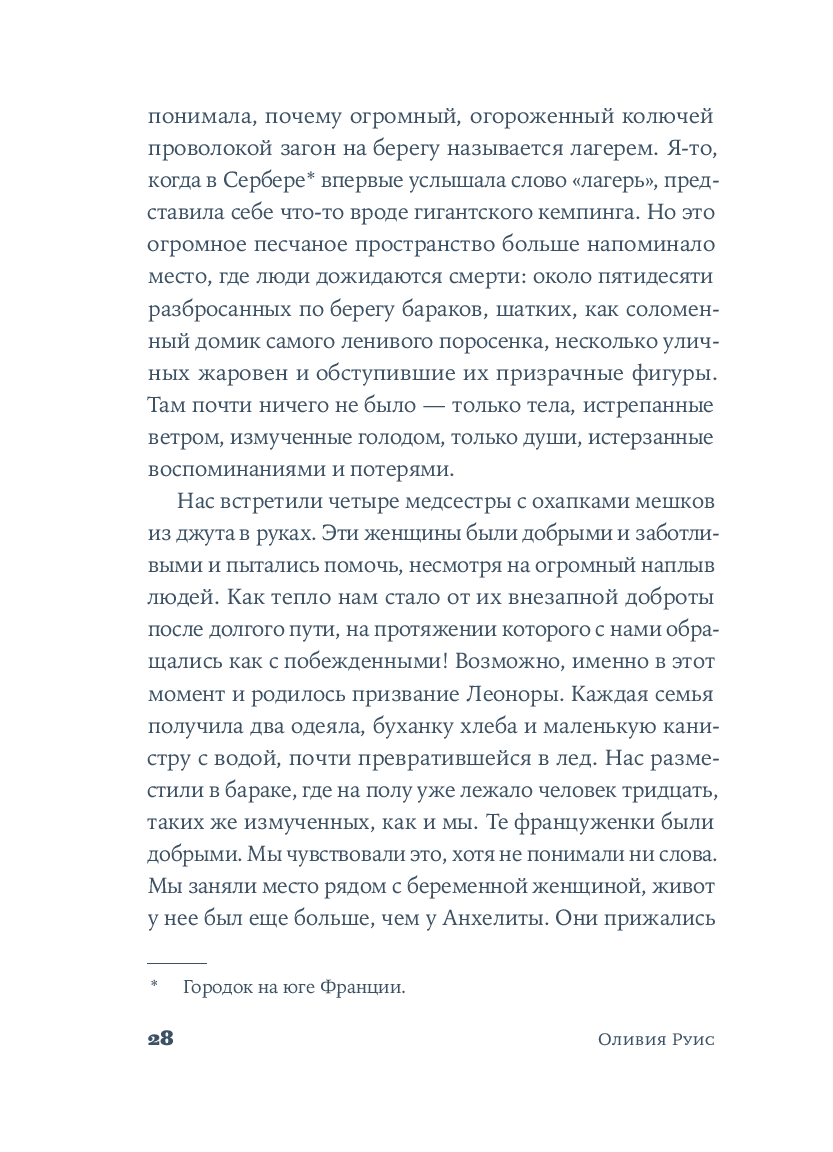 понимала, почему огромный, огороженный колючей проволокой загон на берегу называется лагерем. Я-то, когда в Сербере* впервые услышала слово «лагерь», представила себе что-то вроде гигантского кемпинга. Но это огромное песчаное пространство больше напоминало место, где люди дожидаются смерти: около пятидесяти разбросанных по берегу бараков, шатких, как соломенный домик самого ленивого поросенка, несколько уличных жаровен и обступившие их призрачные фигуры. Там почти ничего не было — только тела, истрепанные ветром, измученные голодом, только души, истерзанные воспоминаниями и потерями.

Нас встретили четыре медсестры с охапками мешков из джута в руках. Эти женщины были добрыми и заботливыми и пытались помочь, несмотря на огромный наплыв людей. Как тепло нам стало от их внезапной доброты после долгого пути, на протяжении которого с нами обращались как с побежденными! Возможно, именно в этот момент и родилось призвание Леоноры. Каждая семья получила два одеяла, буханку хлеба и маленькую канистру с водой, почти превратившейся в лед. Нас разместили в бараке, где на полу уже лежало человек тридцать, таких же измученных, как и мы. Те француженки были добрыми. Мы чувствовали это, хотя не понимали ни слова. Мы заняли место рядом с беременной женщиной, живот у нее был еще больше, чем у Анхелиты. Они прижались

* Городок на юге Франции.

28 Оливия Руис